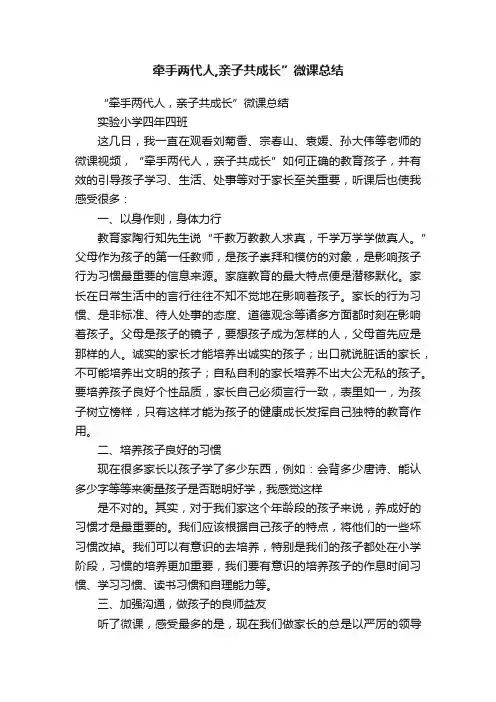 牵手两代人,亲子共成长”微课总结

“牵手两代人，亲子共成长”微课总结

实验小学四年四班

这几日，我一直在观看刘菊香、宗春山、袁媛、孙大伟等老师的微课视频，“牵手两代人，亲子共成长”如何正确的教育孩子，并有效的引导孩子学习、生活、处事等对于家长至关重要，听课后也使我感受很多：

一、以身作则，身体力行

教育家陶行知先生说“千教万教教人求真，千学万学学做真人。”父母作为孩子的第一任教师，是孩子崇拜和模仿的对象，是影响孩子行为习惯最重要的信息来源。家庭教育的最大特点便是潜移默化。家长在日常生活中的言行往往不知不觉地在影响着孩子。家长的行为习惯、是非标准、待人处事的态度、道德观念等诸多方面都时刻在影响着孩子。父母是孩子的镜子，要想孩子成为怎样的人，父母首先应是那样的人。诚实的家长才能培养出诚实的孩子；出口就说脏话的家长，不可能培养出文明的孩子；自私自利的家长培养不出大公无私的孩子。要培养孩子良好个性品质，家长自己必须言行一致，表里如一，为孩子树立榜样，只有这样才能为孩子的健康成长发挥自己独特的教育作用。

二、培养孩子良好的习惯

现在很多家长以孩子学了多少东西，例如：会背多少唐诗、能认多少字等等来衡量孩子是否聪明好学，我感觉这样

是不对的。其实，对于我们家这个年龄段的孩子来说，养成好的习惯才是最重要的。我们应该根据自己孩子的特点，将他们的一些坏习惯改掉。我们可以有意识的去培养，特别是我们的孩子都处在小学阶段，习惯的培养更加重要，我们要有意识的培养孩子的作息时间习惯、学习习惯、读书习惯和自理能力等。

三、加强沟通，做孩子的良师益友

听了微课，感受最多的是，现在我们做家长的总是以严厉的领导